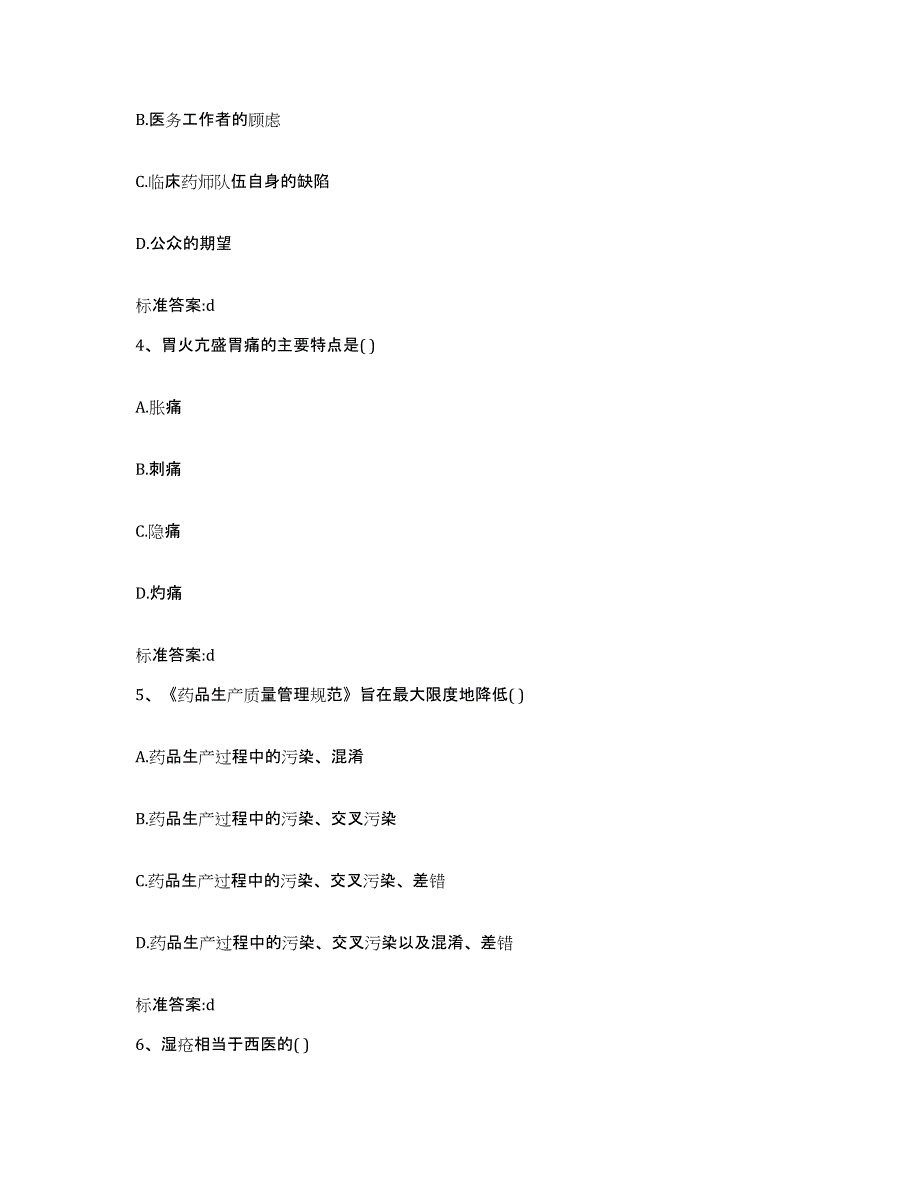 B.医务工作者的顾虑

C.临床药师队伍自身的缺陷

D.公众的期望

标准答案:d

4、胃火亢盛胃痛的主要特点是( )

A.胀痛

B.刺痛

C.隐痛

D.灼痛

标准答案:d

5、《药品生产质量管理规范》旨在最大限度地降低( )

A.药品生产过程中的污染、混淆

B.药品生产过程中的污染、交叉污染

C.药品生产过程中的污染、交叉污染、差错

D.药品生产过程中的污染、交叉污染以及混淆、差错

标准答案:d

6、湿疮相当于西医的( )